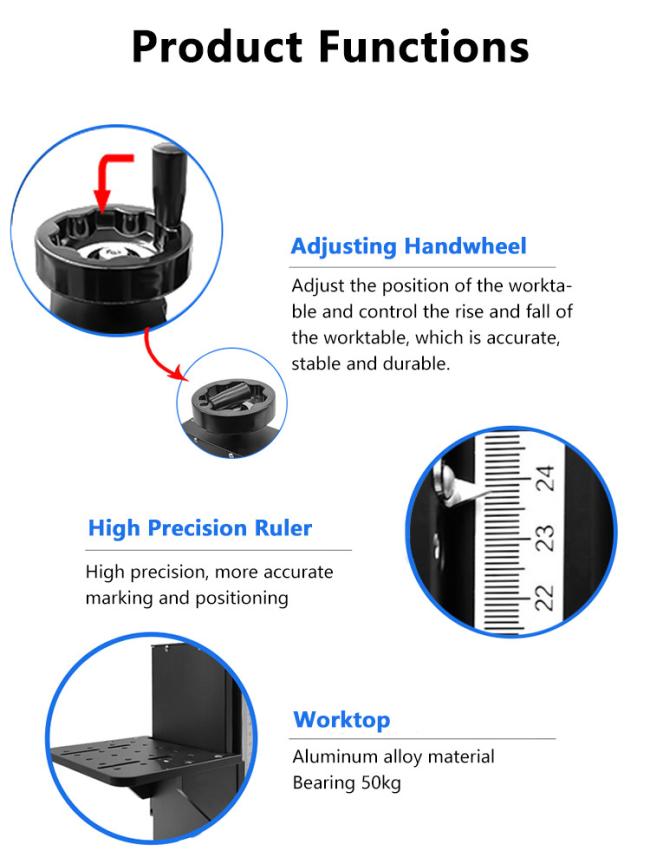 Product Functions

Adjusting Handwheel

Adjust the position of the worktable and control the rise and fall of the worktable, which is accurate, stable and durable.

24
23
22

High Precision Ruler

High precision, more accurate marking and positioning

Worktop

Aluminum alloy material
Bearing 50kg